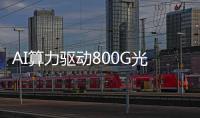 AI算力驱动800G光